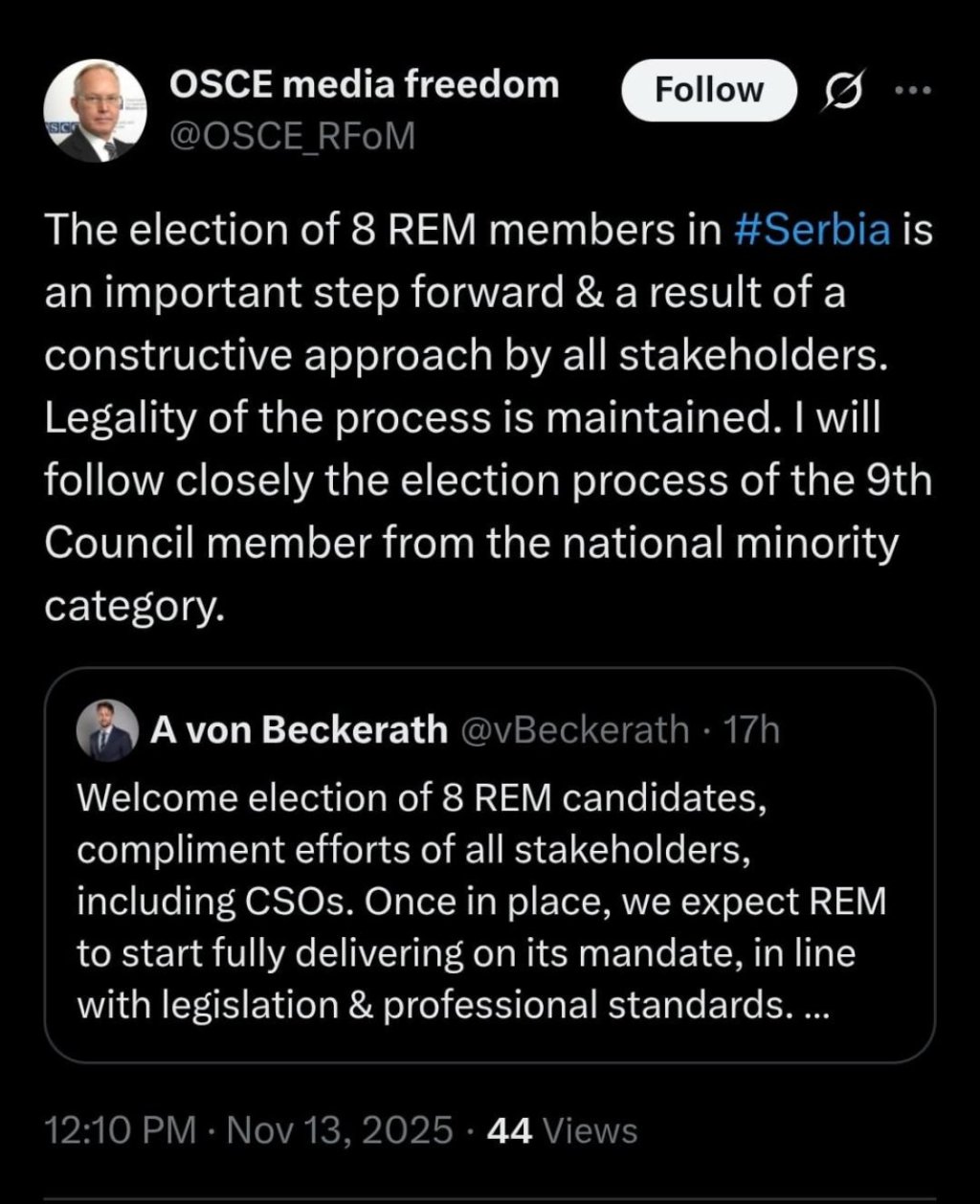 OSCE media freedom
@OSCE_RFoM

Follow

The election of 8 REM members in #Serbia is an important step forward & a result of a constructive approach by all stakeholders. Legality of the process is maintained. I will follow closely the election process of the 9th Council member from the national minority category.

A von Beckerath @vBeckerath · 17h
Welcome election of 8 REM candidates, compliment efforts of all stakeholders, including CSOs. Once in place, we expect REM to start fully delivering on its mandate, in line with legislation & professional standards. ...

12:10 PM · Nov 13, 2025 · 44 Views